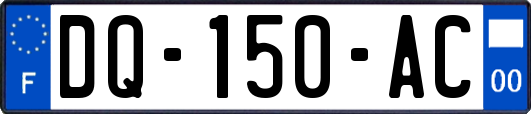 F

DQ-150-AC

00